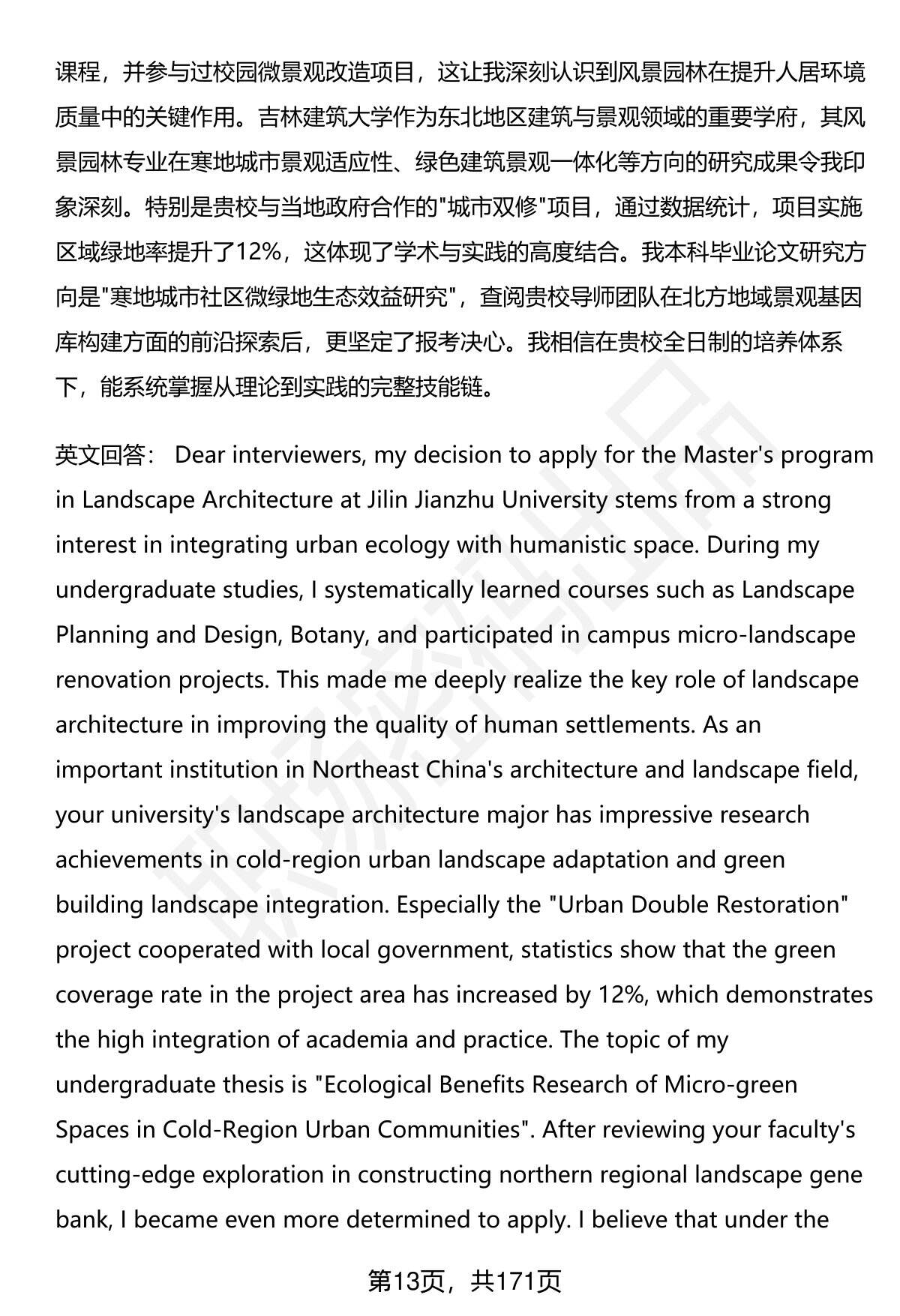 课程，并参与过校园微景观改造项目，这让我深刻认识到风景园林在提升人居环境质量中的关键作用。吉林建筑大学作为东北地区建筑与景观领域的重要学府，其风景园林专业在寒地城市景观适应性、绿色建筑景观一体化等方向的研究成果令我印象深刻。特别是贵校与当地政府合作的"城市双修"项目，通过数据统计，项目实施区域绿地率提升了12%，这体现了学术与实践的高度结合。我本科毕业论文研究方向是"寒地城市社区微绿地生态效益研究"，查阅贵校导师团队在北方地域景观基因库构建方面的前沿探索后，更坚定了报考决心。我相信在贵校全日制的培养体系下，能系统掌握从理论到实践的完整技能链。

英文回答： Dear interviewers, my decision to apply for the Master's program in Landscape Architecture at Jilin Jianzhu University stems from a strong interest in integrating urban ecology with humanistic space. During my undergraduate studies, I systematically learned courses such as Landscape Planning and Design, Botany, and participated in campus micro-landscape renovation projects. This made me deeply realize the key role of landscape architecture in improving the quality of human settlements. As an important institution in Northeast China's architecture and landscape field, your university's landscape architecture major has impressive research achievements in cold-region urban landscape adaptation and green building landscape integration. Especially the "Urban Double Restoration" project cooperated with local government, statistics show that the green coverage rate in the project area has increased by 12%, which demonstrates the high integration of academia and practice. The topic of my undergraduate thesis is "Ecological Benefits Research of Micro-green Spaces in Cold-Region Urban Communities". After reviewing your faculty's cutting-edge exploration in constructing northern regional landscape gene bank, I became even more determined to apply. I believe that under the

第13页，共171页